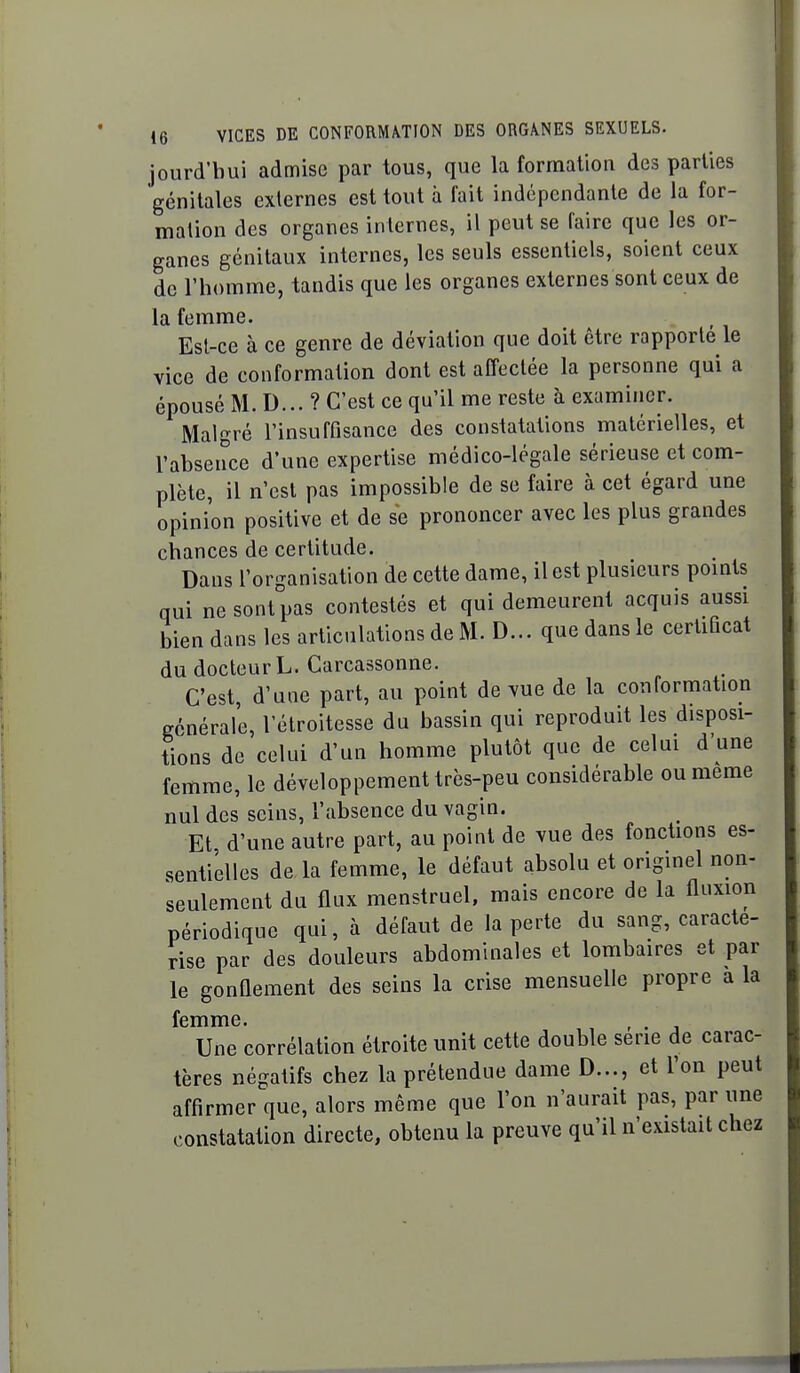 16 VICES DE CONFORMATION DES ORGANES SEXUELS.

jourd'hui admise par tous, que la formation des parties génitales externes est tout à fait indépendante de la formation des organes internes, il peut se faire que les organes génitaux internes, les seuls essentiels, soient ceux de l'homme, tandis que les organes externes sont ceux de la femme.

Est-ce à ce genre de déviation que doit être rapporté le vice de conformation dont est affectée la personne qui a épousé M. D... ? C'est ce qu'il me reste à examiner.

Malgré l'insuffisance des constatations matérielles, et l'absence d'une expertise médico-légale sérieuse et complète, il n'est pas impossible de se faire à cet égard une opinion positive et de se prononcer avec les plus grandes chances de certitude.

Dans l'organisation de cette dame, il est plusieurs points qui ne sont pas contestés et qui demeurent acquis aussi bien dans les articulations de M. D... que dans le certificat du docteur L. Carcassonne.

C'est, d'une part, au point de vue de la conformation générale, l'étroitesse du bassin qui reproduit les dispositions de celui d'un homme plutôt que de celui d'une femme, le développement très-peu considérable ou même nul des seins, l'absence du vagin.

Et, d'une autre part, au point de vue des fonctions essentielles de la femme, le défaut absolu et originel non-seulement du flux menstruel, mais encore de la fluxion périodique qui, à défaut de la perte du sang, caractérise par des douleurs abdominales et lombaires et par le gonflement des seins la crise mensuelle propre à la femme.

Une corrélation étroite unit cette double série de caractères négatifs chez la prétendue dame D..., et l'on peut affirmer que, alors même que l'on n'aurait pas, par une constatation directe, obtenu la preuve qu'il n'existait chez